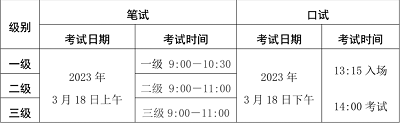 | 级别 | 笔试 | | 口试 | |
|---|---|---|---|---|
| | 考试日期 | 考试时间 | 考试日期 | 考试时间 |
| 一级 | 2023 年 3 月 18 日上午 | 一级 9:00—10:30 | 2023 年 3 月 18 日下午 | 13:15 入场 14:00 考试 |
| 二级 | | 二级 9:00—11:00 | | |
| 三级 | | 三级 9:00—11:00 | | |